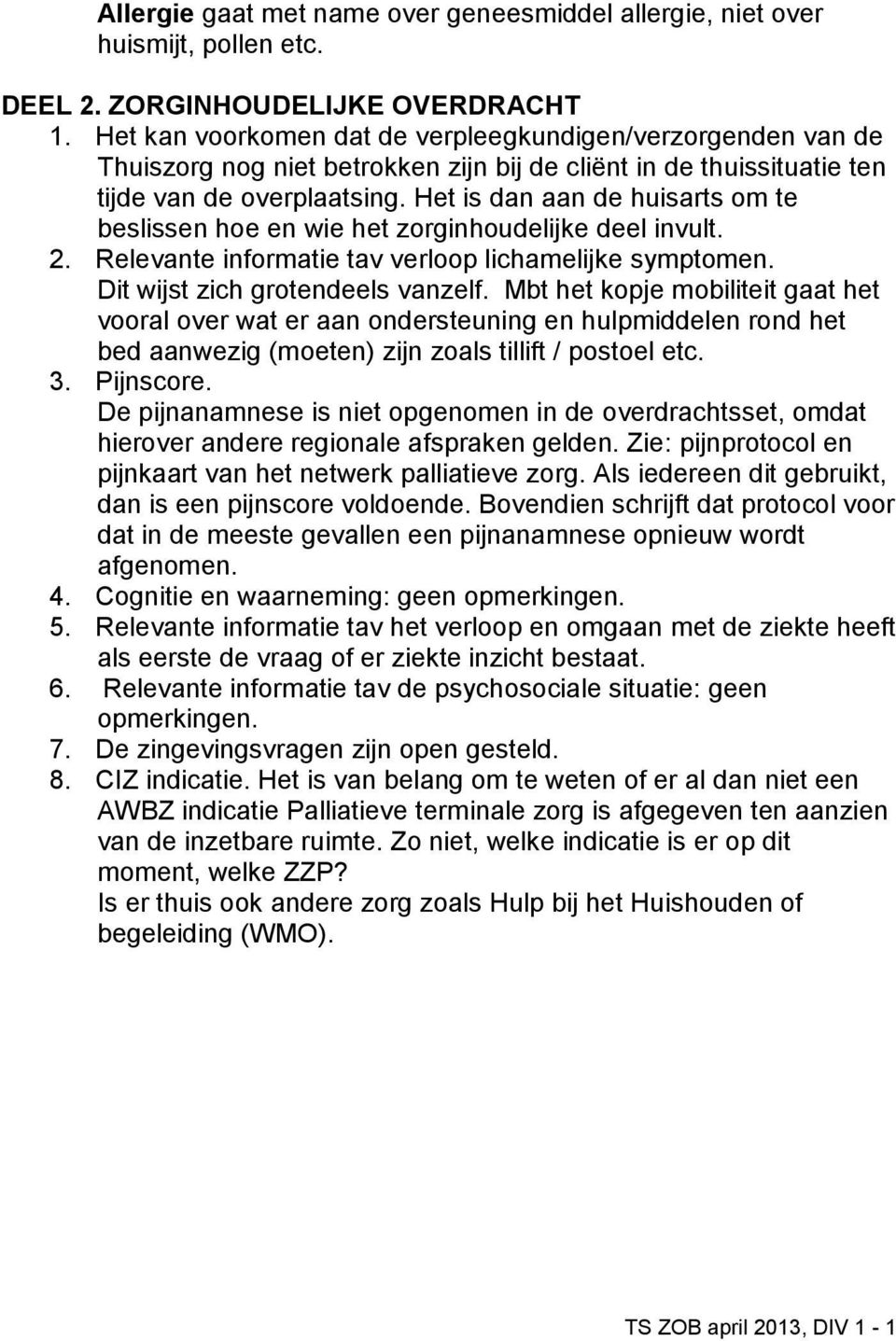 Allergie gaat met name over geneesmiddel allergie, niet over huismijt, pollen etc.

DEEL 2. ZORGINHOUDELIJKE OVERDRACHT
1. Het kan voorkomen dat de verpleegkundigen/verzorgenden van de Thuiszorg nog niet betrokken zijn bij de cliënt in de thuissituatie ten tijde van de overplaatsing. Het is dan aan de huisarts om te beslissen hoe en wie het zorginhoudelijke deel invult.
2. Relevante informatie tav verloop lichamelijke symptomen. Dit wijst zich grotendeels vanzelf. Mbt het kopje mobiliteit gaat het vooral over wat er aan ondersteuning en hulpmiddelen rond het bed aanwezig (moeten) zijn zoals tillift / postoel etc.
3. Pijnscore. De pijnanamnese is niet opgenomen in de overdrachtsset, omdat hierover andere regionale afspraken gelden. Zie: pijnprotocol en pijnkaart van het netwerk palliatieve zorg. Als iedereen dit gebruikt, dan is een pijnscore voldoende. Bovendien schrijft dat protocol voor dat in de meeste gevallen een pijnanamnese opnieuw wordt afgenomen.
4. Cognitie en waarneming: geen opmerkingen.
5. Relevante informatie tav het verloop en omgaan met de ziekte heeft als eerste de vraag of er ziekte inzicht bestaat.
6. Relevante informatie tav de psychosociale situatie: geen opmerkingen.
7. De zingevingsvragen zijn open gesteld.
8. CIZ indicatie. Het is van belang om te weten of er al dan niet een AWBZ indicatie Palliatieve terminale zorg is afgegeven ten aanzien van de inzetbare ruimte. Zo niet, welke indicatie is er op dit moment, welke ZZP?
Is er thuis ook andere zorg zoals Hulp bij het Huishouden of begeleiding (WMO).

TS ZOB april 2013, DIV 1 - 1